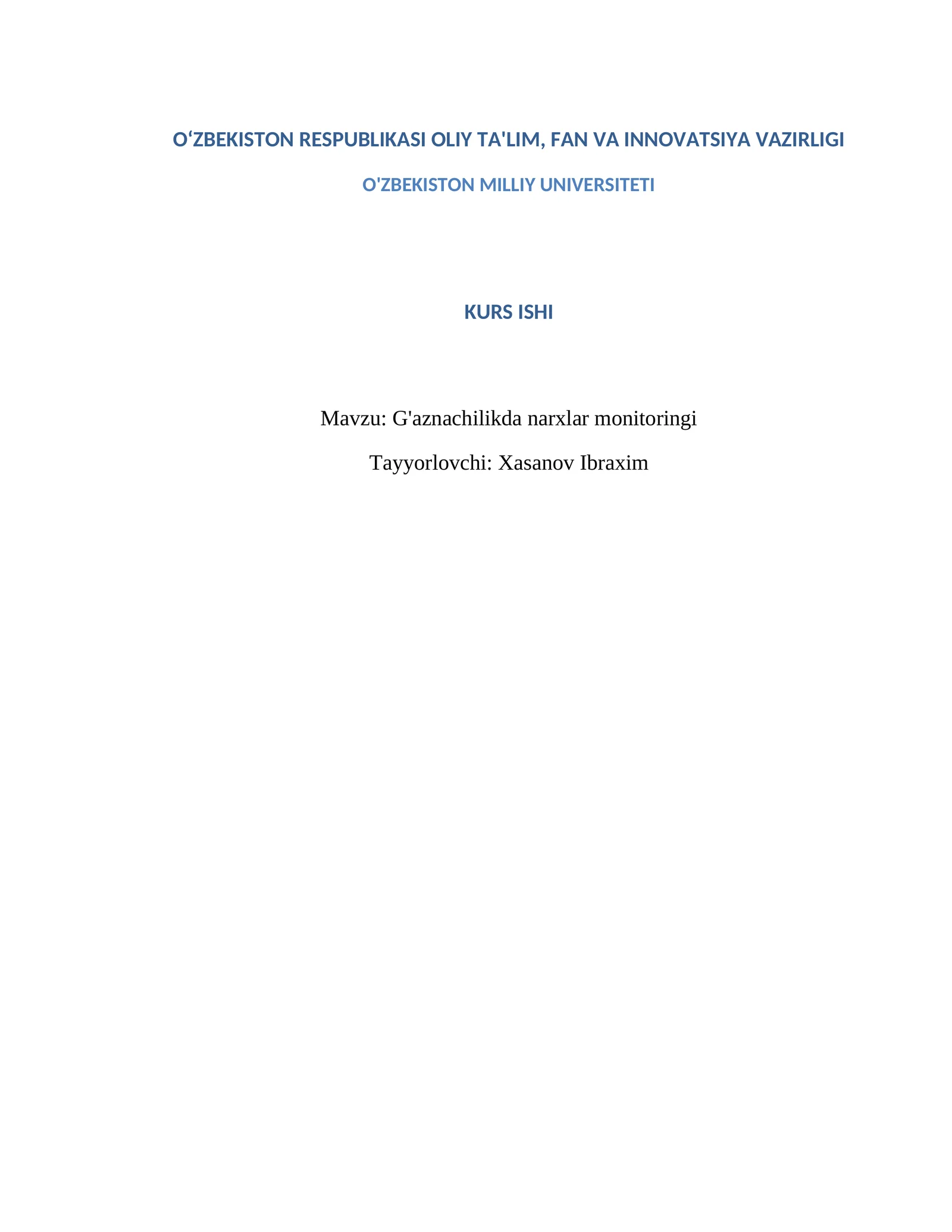 O‘ZBEKISTON RESPUBLIKASI OLIY TA'LIM, FAN VA INNOVATSIYA VAZIRLIGI

O'ZBEKISTON MILLIY UNIVERSITETI

KURS ISHI

Mavzu: G'aznachilikda narxlar monitoringi

Tayyorlovchi: Xasanov Ibraxim